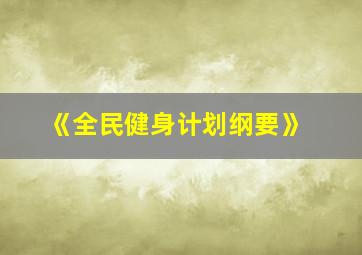 《全民健身计划纲要》